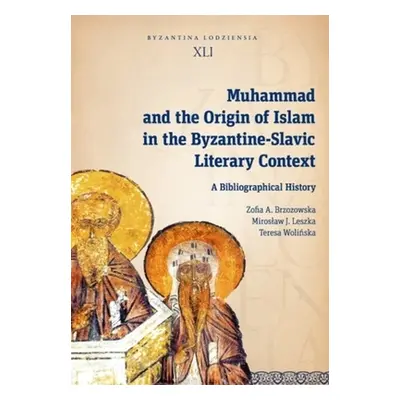 BYZANTINA LODZIENSIA
XLI

Muhammad and the Origin of Islam in the Byzantine-Slavic Literary Context

A Bibliographical History

Zofia A. Brzozowska
Mirosław J. Leszka
Teresa Wolińska